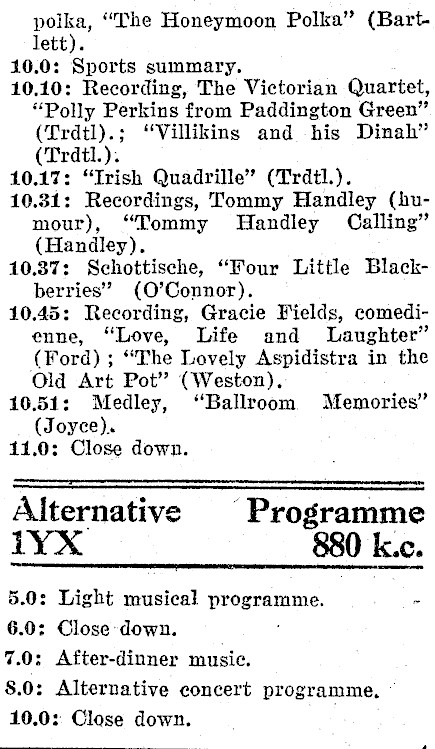 polka, "The Honeymoon Polka" (Bartlett).
10.0: Sports summary.
10.10: Recording, The Victorian Quartet, "Polly Perkins from Paddington Green" (Trdtl).; "Villikins and his Dinah" (Trdtl.).
10.17: "Irish Quadrille" (Trdtl.).
10.31: Recordings, Tommy Handley (humour), "Tommy Handley Calling" (Handley).
10.37: Schottische, "Four Little Blackberries" (O'Connor).
10.45: Recording, Gracie Fields, comedienne, "Love, Life and Laughter" (Ford); "The Lovely Aspidistra in the Old Art Pot" (Weston).
10.51: Medley, "Ballroom Memories" (Joyce).
11.0: Close down.

Alternative Programme
1YX 880 k.c.

5.0: Light musical programme.
6.0: Close down.
7.0: After-dinner music.
8.0: Alternative concert programme.
10.0: Close down.